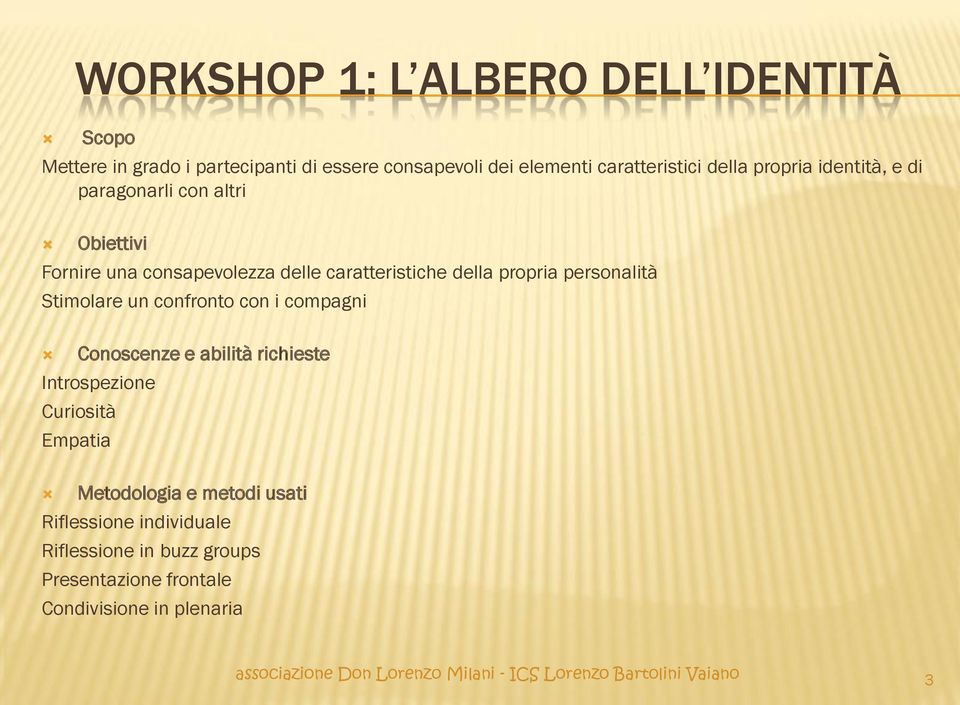 WORKSHOP 1: L'ALBERO DELL'IDENTITÀ

Scopo

Mettere in grado i partecipanti di essere consapevoli dei elementi caratteristici della propria identità, e di paragonarli con altri

Obiettivi

Fornire una consapevolezza delle caratteristiche della propria personalità

Stimolare un confronto con i compagni

Conoscenze e abilità richieste

Introspezione

Curiosità

Empatia

Metodologia e metodi usati

Riflessione individuale

Riflessione in buzz groups

Presentazione frontale

Condivisione in plenaria

associazione Don Lorenzo Milani - ICS Lorenzo Bartolini Vaiano

3